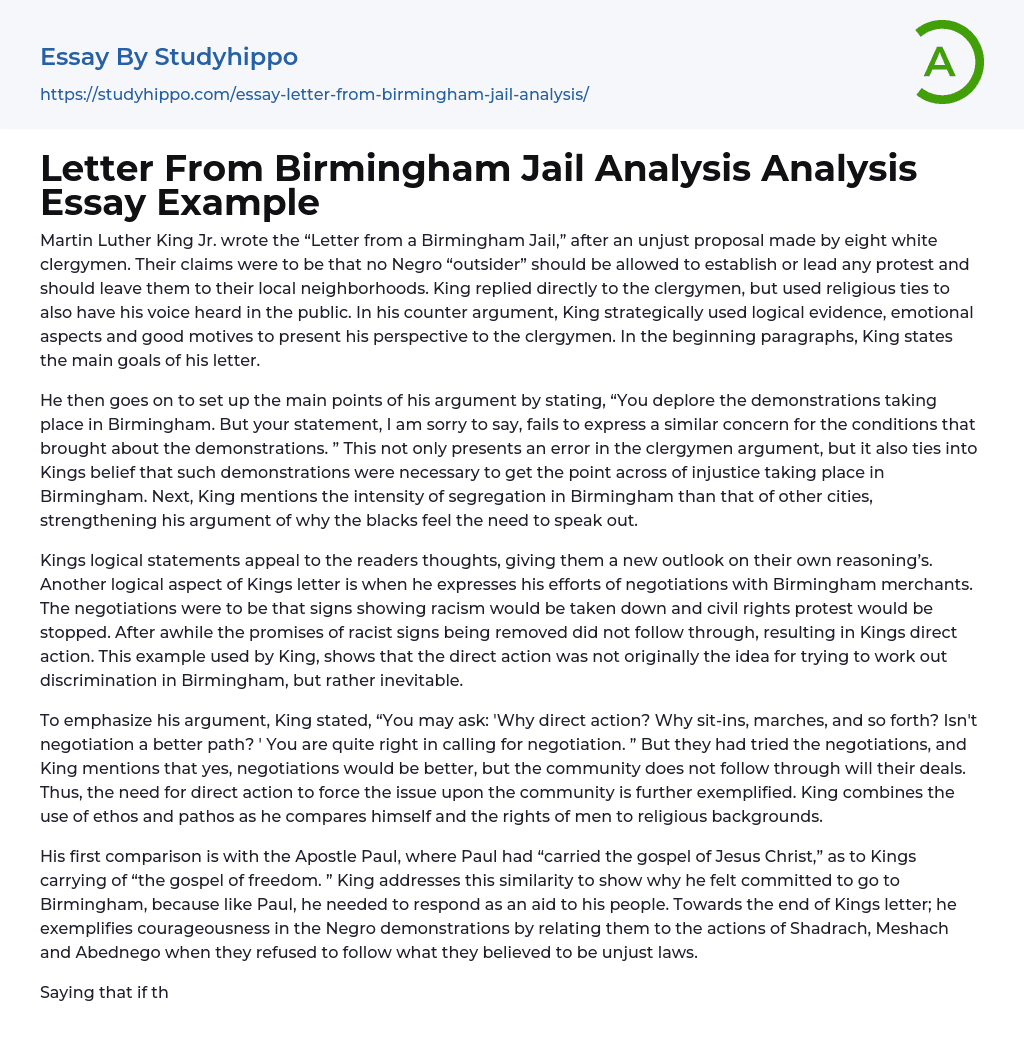 Essay By Studyhippo

https://studyhippo.com/essay-letter-from-birmingham-jail-analysis/

A

Letter From Birmingham Jail Analysis Analysis Essay Example

Martin Luther King Jr. wrote the “Letter from a Birmingham Jail,” after an unjust proposal made by eight white clergymen. Their claims were to be that no Negro “outsider” should be allowed to establish or lead any protest and should leave them to their local neighborhoods. King replied directly to the clergymen, but used religious ties to also have his voice heard in the public. In his counter argument, King strategically used logical evidence, emotional aspects and good motives to present his perspective to the clergymen. In the beginning paragraphs, King states the main goals of his letter.

He then goes on to set up the main points of his argument by stating, “You deplore the demonstrations taking place in Birmingham. But your statement, I am sorry to say, fails to express a similar concern for the conditions that brought about the demonstrations. ” This not only presents an error in the clergymen argument, but it also ties into Kings belief that such demonstrations were necessary to get the point across of injustice taking place in Birmingham. Next, King mentions the intensity of segregation in Birmingham than that of other cities, strengthening his argument of why the blacks feel the need to speak out.

Kings logical statements appeal to the readers thoughts, giving them a new outlook on their own reasoning’s. Another logical aspect of Kings letter is when he expresses his efforts of negotiations with Birmingham merchants. The negotiations were to be that signs showing racism would be taken down and civil rights protest would be stopped. After awhile the promises of racist signs being removed did not follow through, resulting in Kings direct action. This example used by King, shows that the direct action was not originally the idea for trying to work out discrimination in Birmingham, but rather inevitable.

To emphasize his argument, King stated, “You may ask: 'Why direct action? Why sit-ins, marches, and so forth? Isn't negotiation a better path? ' You are quite right in calling for negotiation. ” But they had tried the negotiations, and King mentions that yes, negotiations would be better, but the community does not follow through will their deals. Thus, the need for direct action to force the issue upon the community is further exemplified. King combines the use of ethos and pathos as he compares himself and the rights of men to religious backgrounds.

His first comparison is with the Apostle Paul, where Paul had “carried the gospel of Jesus Christ,” as to Kings carrying of “the gospel of freedom. ” King addresses this similarity to show why he felt committed to go to Birmingham, because like Paul, he needed to respond as an aid to his people. Towards the end of Kings letter; he exemplifies courageousness in the Negro demonstrations by relating them to the actions of Shadrach, Meshach and Abednego when they refused to follow what they believed to be unjust laws.

Saying that if th